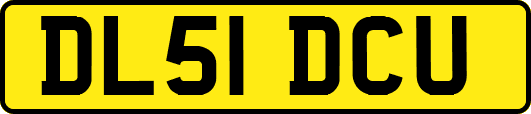 DL51 DCU